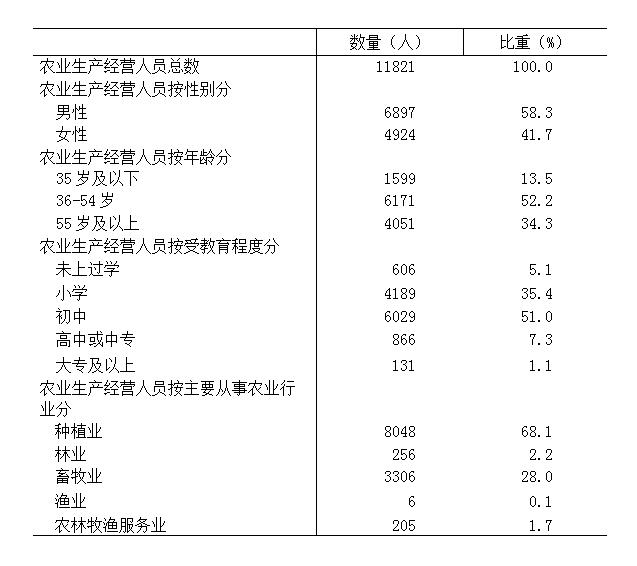 |  | 数量（人） | 比重（%） |
|---|---|---|
| 农业生产经营人员总数 | 11821 | 100.0 |
| 农业生产经营人员按性别分 |  |  |
| 男性 | 6897 | 58.3 |
| 女性 | 4924 | 41.7 |
| 农业生产经营人员按年龄分 |  |  |
| 35 岁及以下 | 1599 | 13.5 |
| 36-54 岁 | 6171 | 52.2 |
| 55 岁及以上 | 4051 | 34.3 |
| 农业生产经营人员按受教育程度分 |  |  |
| 未上过学 | 606 | 5.1 |
| 小学 | 4189 | 35.4 |
| 初中 | 6029 | 51.0 |
| 高中或中专 | 866 | 7.3 |
| 大专及以上 | 131 | 1.1 |
| 农业生产经营人员按主要从事农业行业分 |  |  |
| 种植业 | 8048 | 68.1 |
| 林业 | 256 | 2.2 |
| 畜牧业 | 3306 | 28.0 |
| 渔业 | 6 | 0.1 |
| 农林牧渔服务业 | 205 | 1.7 |